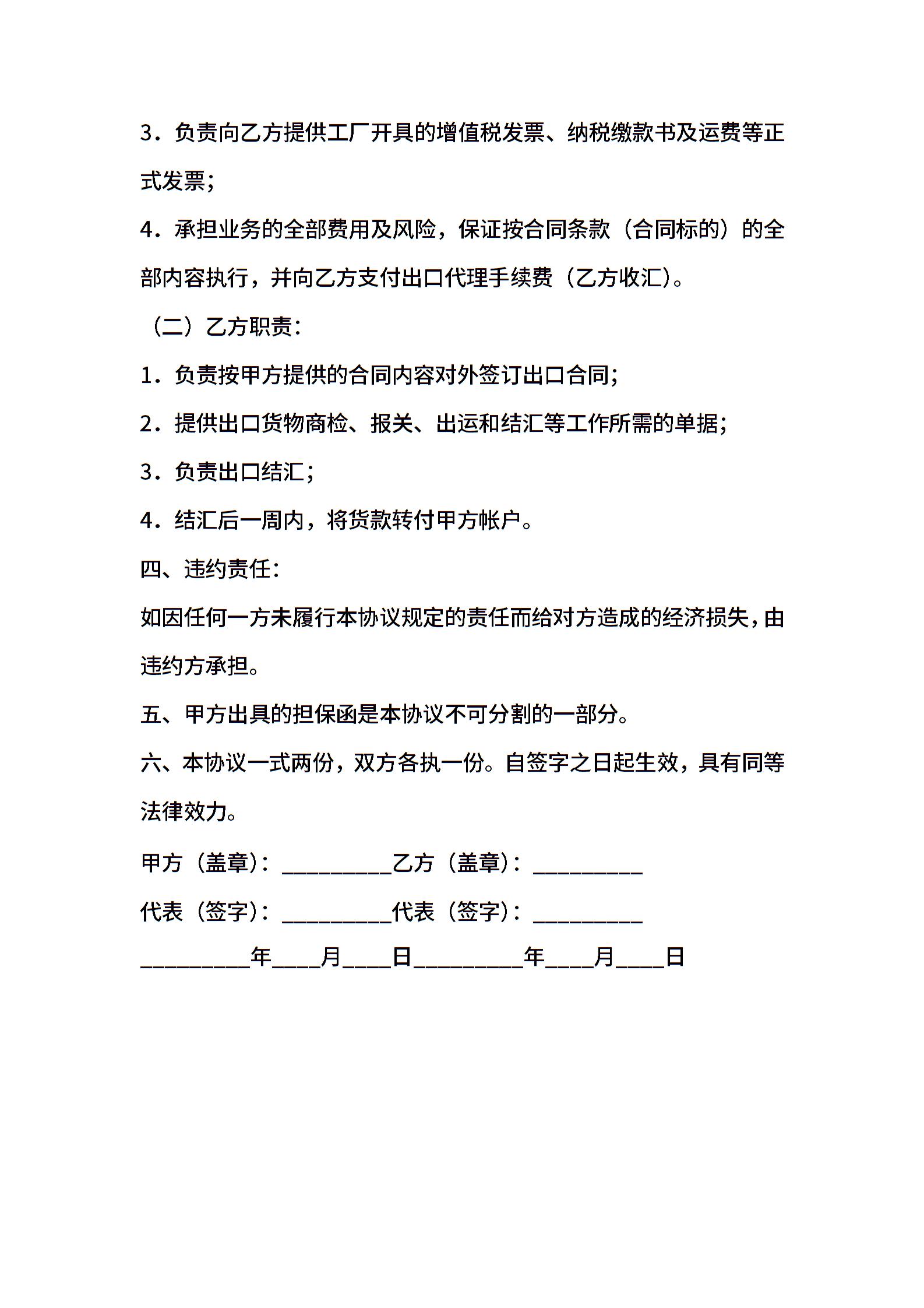 3．负责向乙方提供工厂开具的增值税发票、纳税缴款书及运费等正式发票；

4．承担业务的全部费用及风险，保证按合同条款（合同标的）的全部内容执行，并向乙方支付出口代理手续费（乙方收汇）。

（二）乙方职责：

1．负责按甲方提供的合同内容对外签订出口合同；

2．提供出口货物商检、报关、出运和结汇等工作所需的单据；

3．负责出口结汇；

4．结汇后一周内，将货款转付甲方帐户。

四、违约责任：

如因任何一方未履行本协议规定的责任而给对方造成的经济损失，由违约方承担。

五、甲方出具的担保函是本协议不可分割的一部分。

六、本协议一式两份，双方各执一份。自签字之日起生效，具有同等法律效力。

甲方（盖章）：_________乙方（盖章）：_________

代表（签字）：_________代表（签字）：_________

_________年____月____日_________年____月____日